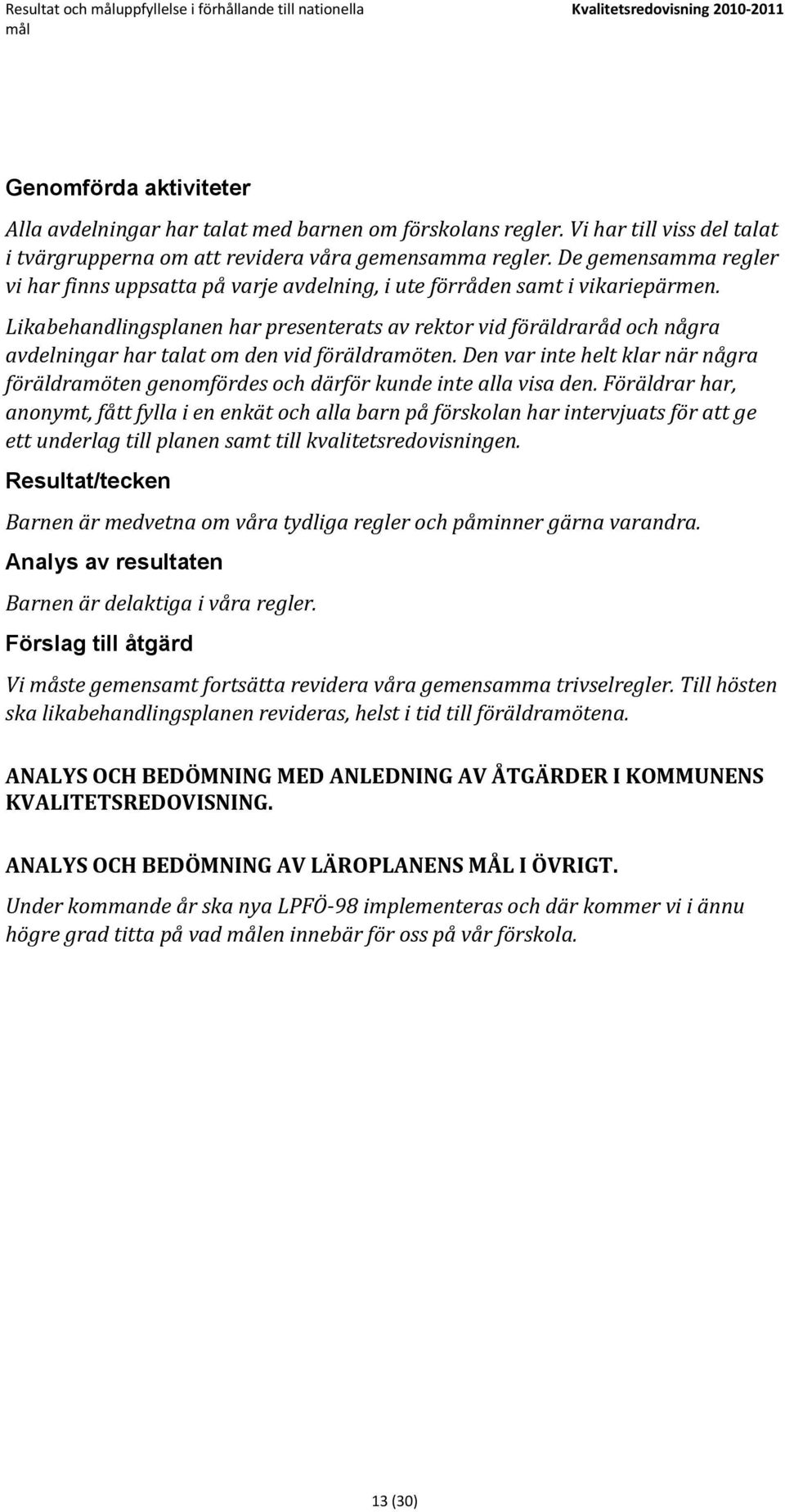 Resultat och måluppfyllelse i förhållande till nationella mål

Kvalitetsredovisning 2010-2011

Genomförda aktiviteter

Alla avdelningar har talat med barnen om förskolans regler. Vi har till viss del talat i tvärgrupperna om att revidera våra gemensamma regler. De gemensamma regler vi har finns uppsatta på varje avdelning, i ute förråden samt i vikariepärmen.

Likabehandlingsplanen har presenterats av rektor vid föräldraråd och några avdelningar har talat om den vid föräldramöten. Den var inte helt klar när några föräldramöten genomfördes och därför kunde inte alla visa den. Föräldrar har, anonymt, fått fylla i en enkät och alla barn på förskolan har intervjuats för att ge ett underlag till planen samt till kvalitetsredovisningen.

Resultat/tecken

Barnen är medvetna om våra tydliga regler och påminner gärna varandra.

Analys av resultaten

Barnen är delaktiga i våra regler.

Förslag till åtgärd

Vi måste gemensamt fortsätta revidera våra gemensamma trivselregler. Till hösten ska likabehandlingsplanen revideras, helst i tid till föräldramötena.

ANALYS OCH BEDÖMNING MED ANLEDNING AV ÅTGÄRDER I KOMMUNENS KVALITETSREDOVISNING.

ANALYS OCH BEDÖMNING AV LÄROPLANENS MÅL I ÖVRIGT.

Under kommande år ska nya LPFÖ-98 implementeras och där kommer vi i ännu högre grad titta på vad målen innebär för oss på vår förskola.

13 (30)